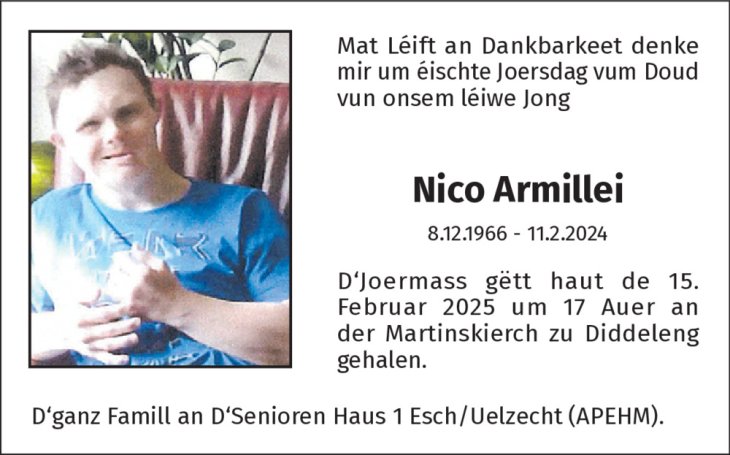 Mat Léift an Dankbarkeet denke mir um éischte Joersdag vum Doud vun onsem léiwe Jong

Nico Armillei

8.12.1966 - 11.2.2024

D'Joermass gëtt haut de 15. Februar 2025 um 17 Auer an der Martinskierch zu Diddeleng gehalen.

D'ganz Famill an D'Senioren Haus 1 Esch/Uelzecht (APEHM).